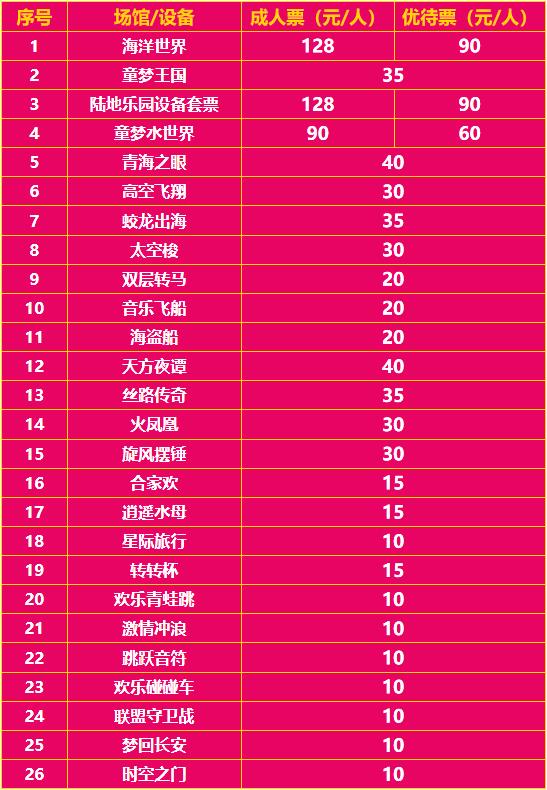 | 序号 | 场馆/设备 | 成人票（元/人） | 优待票（元/人） |
|---|---|---|---|
| 1 | 海洋世界 | 128 | 90 |
| 2 | 童梦王国 | 35 | |
| 3 | 陆地乐园设备套票 | 128 | 90 |
| 4 | 童梦水世界 | 90 | 60 |
| 5 | 青海之眼 | 40 | |
| 6 | 高空飞翔 | 30 | |
| 7 | 蛟龙出海 | 35 | |
| 8 | 太空梭 | 30 | |
| 9 | 双层转马 | 20 | |
| 10 | 音乐飞船 | 20 | |
| 11 | 海盗船 | 20 | |
| 12 | 天方夜谭 | 40 | |
| 13 | 丝路传奇 | 35 | |
| 14 | 火凤凰 | 30 | |
| 15 | 旋风摆锤 | 30 | |
| 16 | 合家欢 | 15 | |
| 17 | 逍遥水母 | 15 | |
| 18 | 星际旅行 | 10 | |
| 19 | 转转杯 | 15 | |
| 20 | 欢乐青蛙跳 | 10 | |
| 21 | 激情冲浪 | 10 | |
| 22 | 跳跃音符 | 10 | |
| 23 | 欢乐碰碰车 | 10 | |
| 24 | 联盟守卫战 | 10 | |
| 25 | 梦回长安 | 10 | |
| 26 | 时空之门 | 10 | |